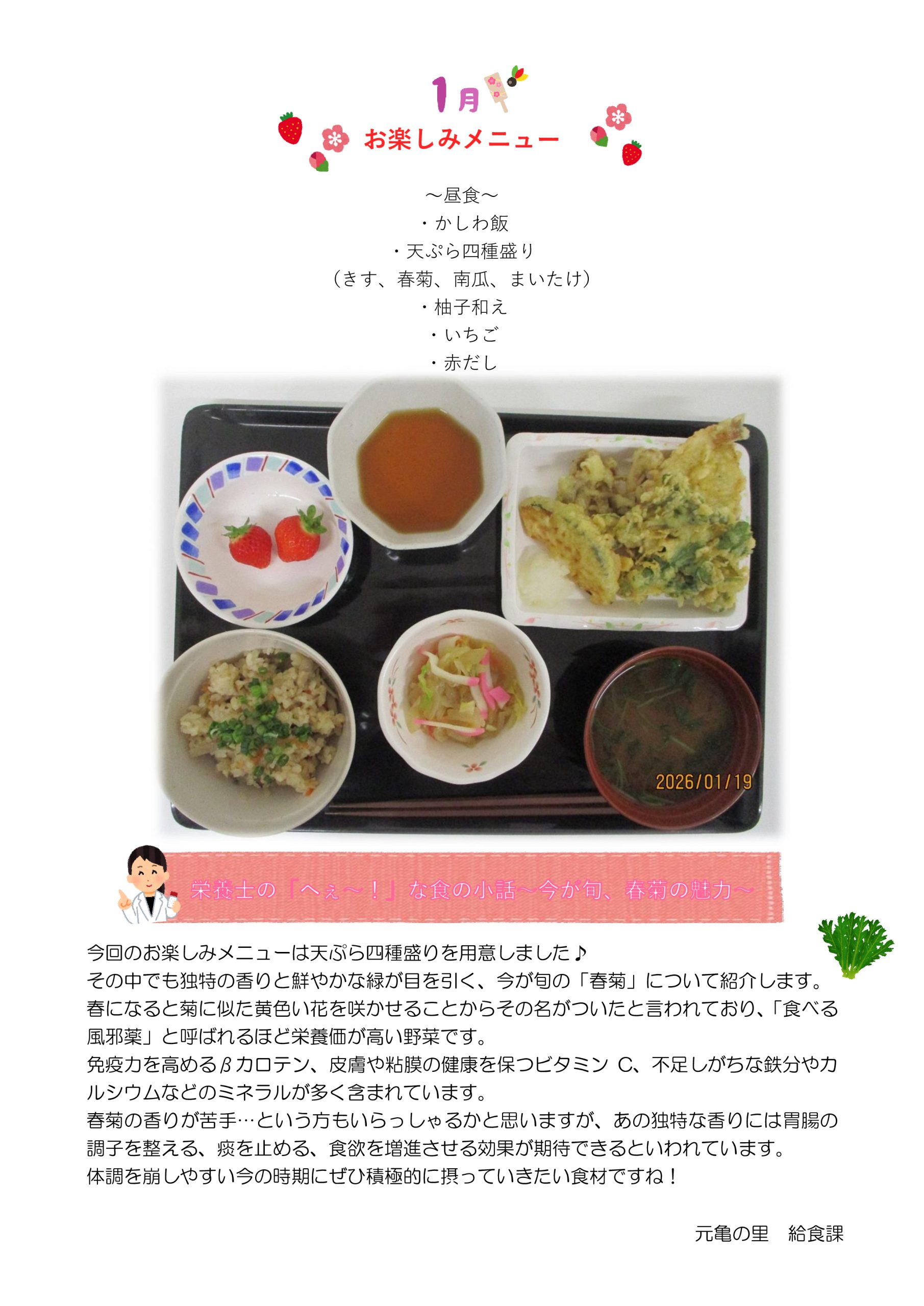 1月

お楽しみメニュー

～昼食～
・かしわ飯
・天ぷら四種盛り
（きす、春菊、南瓜、まいたけ）
・柚子和え
・いちご
・赤だし

2026/01/19

栄養士の「へぇ～！」な食の小話～今が旬、春菊の魅力～

今回のお楽しみメニューは天ぷら四種盛りを用意しました♪
その中でも独特の香りと鮮やかな緑が目を引く、今が旬の「春菊」について紹介します。
春になると菊に似た黄色い花を咲かせることからその名がついたと言われており、「食べる風邪薬」と呼ばれるほど栄養価が高い野菜です。
免疫力を高めるβカロテン、皮膚や粘膜の健康を保つビタミンC、不足しがちな鉄分やカルシウムなどのミネラルが多く含まれています。
春菊の香りが苦手…という方もいらっしゃるかと思いますが、あの独特な香りには胃腸の調子を整える、痰を止める、食欲を増進させる効果が期待できるといわれています。
体調を崩しやすい今の時期にぜひ積極的に摂っていきたい食材ですね！

元亀の里　給食課